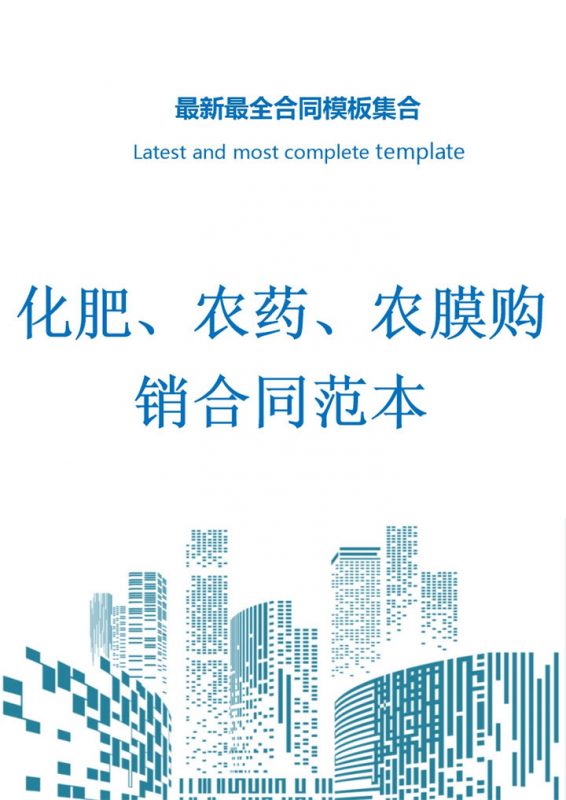 最新最全合同模板集合

Latest and most complete template

化肥、农药、农膜购销合同范本